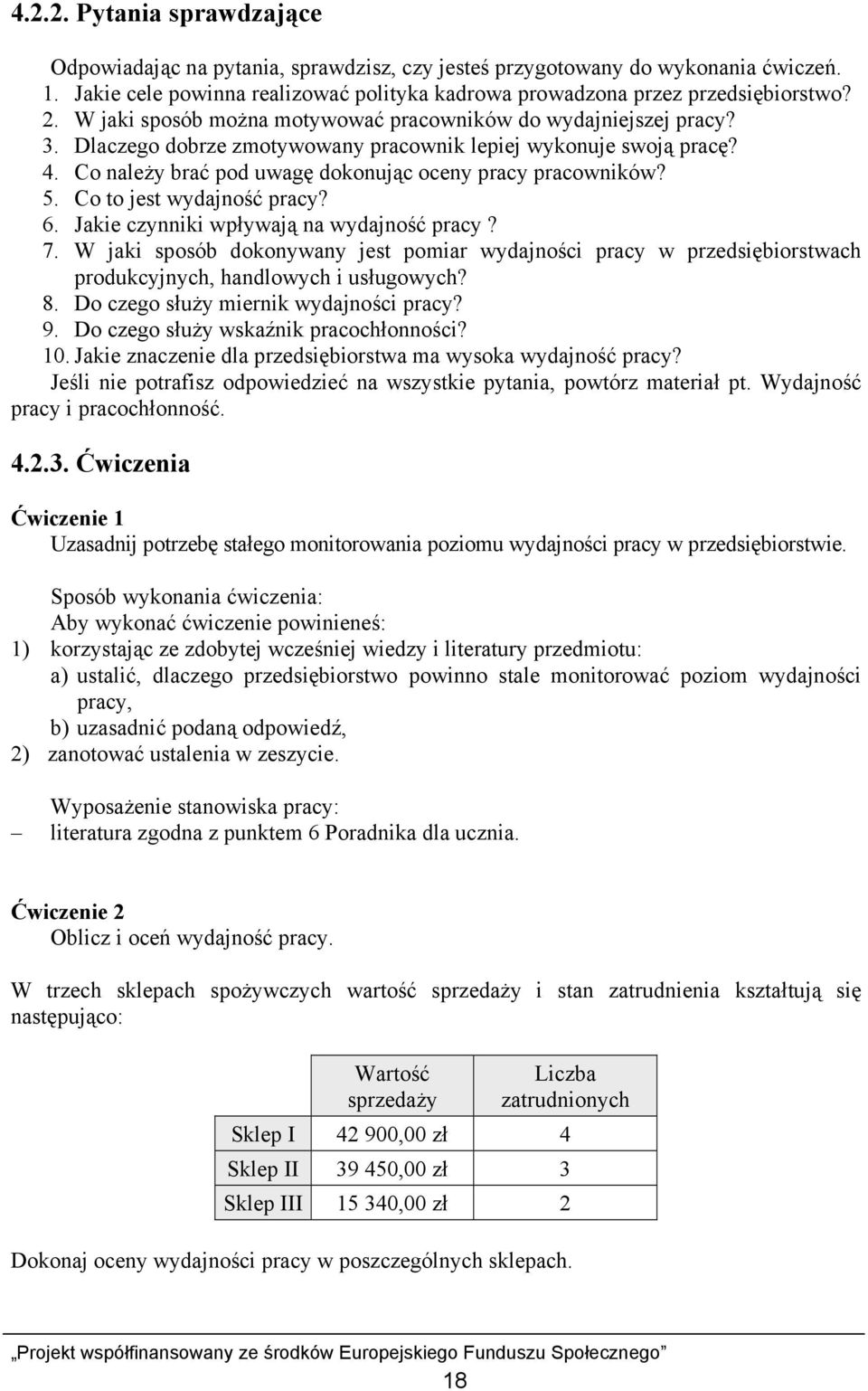 4.2.2. Pytania sprawdzające

Odpowiadając na pytania, sprawdzisz, czy jesteś przygotowany do wykonania ćwiczeń.
1. Jakie cele powinna realizować polityka kadrowa prowadzona przez przedsiębiorstwo?
2. W jaki sposób można motywować pracowników do wydajniejszej pracy?
3. Dlaczego dobrze zmotywowany pracownik lepiej wykonuje swoją pracę?
4. Co należy brać pod uwagę dokonując oceny pracy pracowników?
5. Co to jest wydajność pracy?
6. Jakie czynniki wpływają na wydajność pracy ?
7. W jaki sposób dokonywany jest pomiar wydajności pracy w przedsiębiorstwach produkcyjnych, handlowych i usługowych?
8. Do czego służy miernik wydajności pracy?
9. Do czego służy wskaźnik pracochłonności?
10. Jakie znaczenie dla przedsiębiorstwa ma wysoka wydajność pracy?
Jeśli nie potrafisz odpowiedzieć na wszystkie pytania, powtórz materiał pt. Wydajność pracy i pracochłonność.

4.2.3. Ćwiczenia

Ćwiczenie 1
Uzasadnij potrzebę stałego monitorowania poziomu wydajności pracy w przedsiębiorstwie.

Sposób wykonania ćwiczenia:
Aby wykonać ćwiczenie powinieneś:
1) korzystając ze zdobytej wcześniej wiedzy i literatury przedmiotu:
a) ustalić, dlaczego przedsiębiorstwo powinno stale monitorować poziom wydajności pracy,
b) uzasadnić podaną odpowiedź,
2) zanotować ustalenia w zeszycie.

Wyposażenie stanowiska pracy:
– literatura zgodna z punktem 6 Poradnika dla ucznia.

Ćwiczenie 2
Oblicz i oceń wydajność pracy.

W trzech sklepach spożywczych wartość sprzedaży i stan zatrudnienia kształtują się następująco:

| | Wartość sprzedaży | Liczba zatrudnionych |
|---|---|---|
| Sklep I | 42 900,00 zł | 4 |
| Sklep II | 39 450,00 zł | 3 |
| Sklep III | 15 340,00 zł | 2 |

Dokonaj oceny wydajności pracy w poszczególnych sklepach.

„Projekt współfinansowany ze środków Europejskiego Funduszu Społecznego”
18